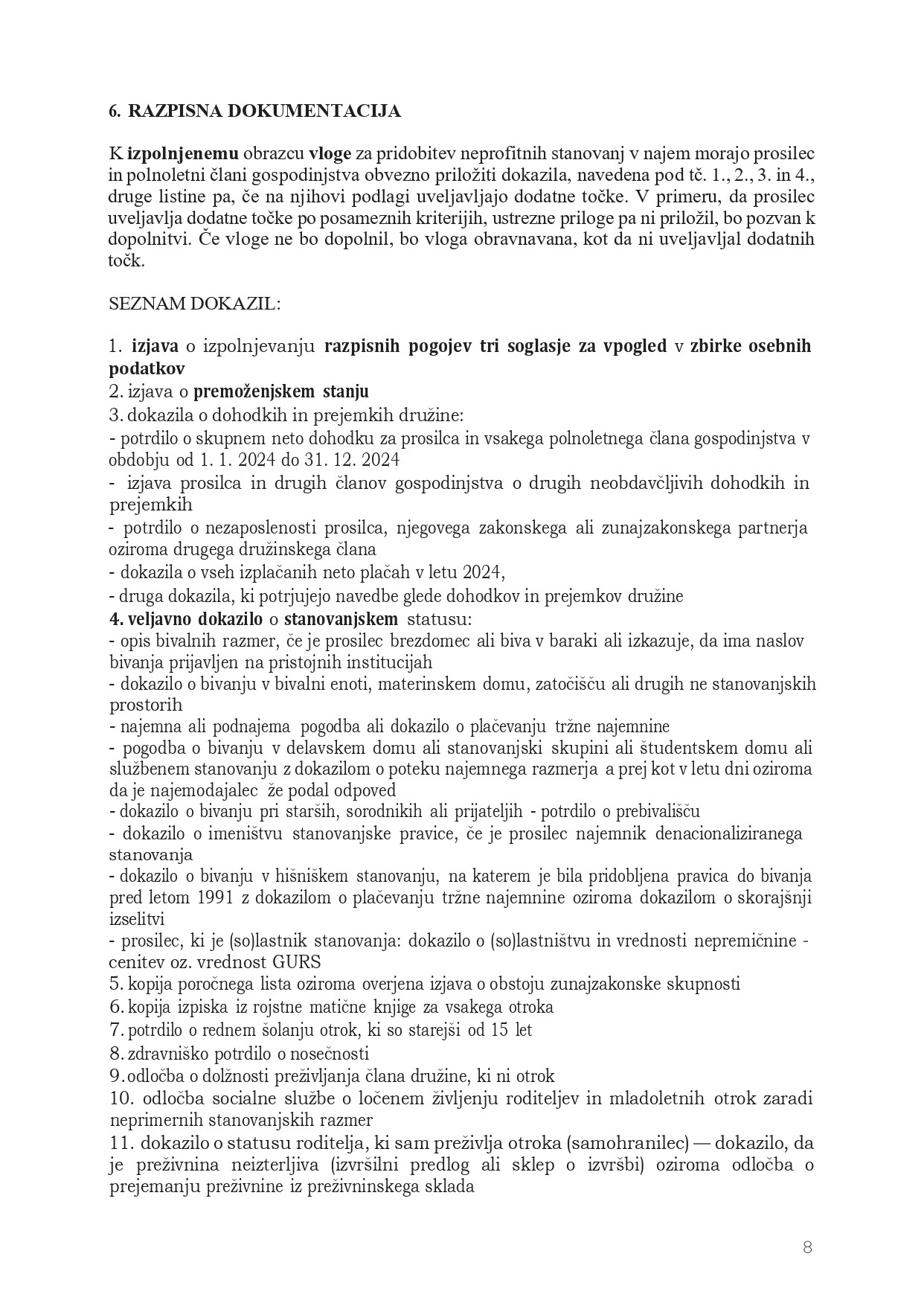 6. RAZPISNA DOKUMENTACIJA

K izpolnjenemu obrazcu vloge za pridobitev neprofitnih stanovanj v najem morajo prosilec in polnoletni člani gospodinjstva obvezno priložiti dokazila, navedena pod tč. 1., 2., 3. in 4., druge listine pa, če na njihovi podlagi uveljavljajo dodatne točke. V primeru, da prosilec uveljavlja dodatne točke po posameznih kriterijih, ustrezne priloge pa ni priložil, bo pozvan k dopolnitvi. Če vloge ne bo dopolnil, bo vloga obravnavana, kot da ni uveljavljal dodatnih točk.

SEZNAM DOKAZIL:

1. izjava o izpolnjevanju razpisnih pogojev tri soglasje za vpogled v zbirke osebnih podatkov
2. izjava o premoženjskem stanju
3. dokazila o dohodkih in prejemkih družine:
- potrdilo o skupnem neto dohodku za prosilca in vsakega polnoletnega člana gospodinjstva v obdobju od 1. 1. 2024 do 31. 12. 2024
- izjava prosilca in drugih članov gospodinjstva o drugih neobdavčljivih dohodkih in prejemkih
- potrdilo o nezaposlenosti prosilca, njegovega zakonskega ali zunajzakonskega partnerja oziroma drugega družinskega člana
- dokazila o vseh izplačanih neto plačah v letu 2024,
- druga dokazila, ki potrjujejo navedbe glede dohodkov in prejemkov družine
4. veljavno dokazilo o stanovanjskem statusu:
- opis bivalnih razmer, če je prosilec brezdomec ali biva v baraki ali izkazuje, da ima naslov bivanja prijavljen na pristojnih institucijah
- dokazilo o bivanju v bivalni enoti, materinskem domu, zatočišču ali drugih ne stanovanjskih prostorih
- najemna ali podnajema pogodba ali dokazilo o plačevanju tržne najemnine
- pogodba o bivanju v delavskem domu ali stanovanjski skupini ali študentskem domu ali službenem stanovanju z dokazilom o poteku najemnega razmerja a prej kot v letu dni oziroma da je najemodajalec že podal odpoved
- dokazilo o bivanju pri starših, sorodnikih ali prijateljih - potrdilo o prebivališču
- dokazilo o imeništvu stanovanjske pravice, če je prosilec najemnik denacionaliziranega stanovanja
- dokazilo o bivanju v hišniškem stanovanju, na katerem je bila pridobljena pravica do bivanja pred letom 1991 z dokazilom o plačevanju tržne najemnine oziroma dokazilom o skorajšnji izselitvi
- prosilec, ki je (so)lastnik stanovanja: dokazilo o (so)lastništvu in vrednosti nepremičnine - cenitev oz. vrednost GURS
5. kopija poročnega lista oziroma overjena izjava o obstoju zunajzakonske skupnosti
6. kopija izpiska iz rojstne matične knjige za vsakega otroka
7. potrdilo o rednem šolanju otrok, ki so starejši od 15 let
8. zdravniško potrdilo o nosečnosti
9. odločba o dolžnosti preživljanja člana družine, ki ni otrok
10. odločba socialne službe o ločenem življenju roditeljev in mladoletnih otrok zaradi neprimernih stanovanjskih razmer
11. dokazilo o statusu roditelja, ki sam preživlja otroka (samohranilec) — dokazilo, da je preživnina neizterljiva (izvršilni predlog ali sklep o izvršbi) oziroma odločba o prejemanju preživnine iz preživninskega sklada

8